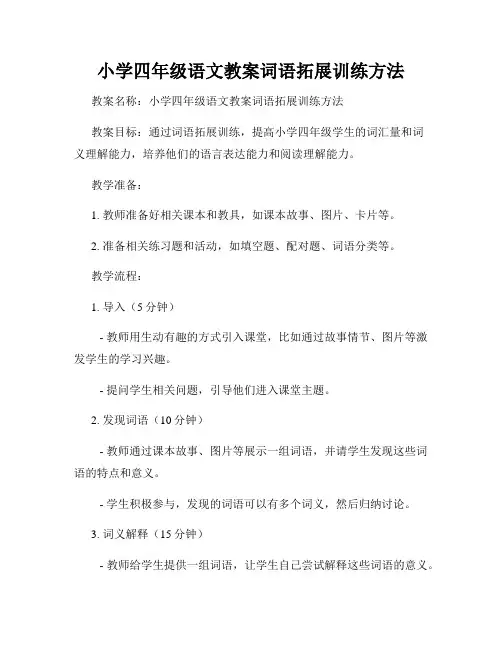 小学四年级语文教案词语拓展训练方法

教案名称：小学四年级语文教案词语拓展训练方法

教案目标：通过词语拓展训练，提高小学四年级学生的词汇量和词义理解能力，培养他们的语言表达能力和阅读理解能力。

教学准备：

1. 教师准备好相关课本和教具，如课本故事、图片、卡片等。

2. 准备相关练习题和活动，如填空题、配对题、词语分类等。

教学流程：

1. 导入（5 分钟）

- 教师用生动有趣的方式引入课堂，比如通过故事情节、图片等激发学生的学习兴趣。

- 提问学生相关问题，引导他们进入课堂主题。

2. 发现词语（10 分钟）

- 教师通过课本故事、图片等展示一组词语，并请学生发现这些词语的特点和意义。

- 学生积极参与，发现的词语可以有多个词义，然后归纳讨论。

3. 词义解释（15 分钟）

- 教师给学生提供一组词语，让学生自己尝试解释这些词语的意义。